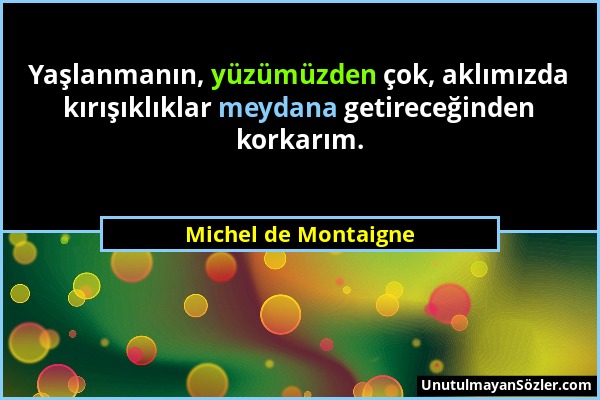 Yaşlanmanın, yüzümüzden çok, aklımızda kırışıklıklar meydana getireceğinden korkarım.

Michel de Montaigne

UnutulmayanSözler.com